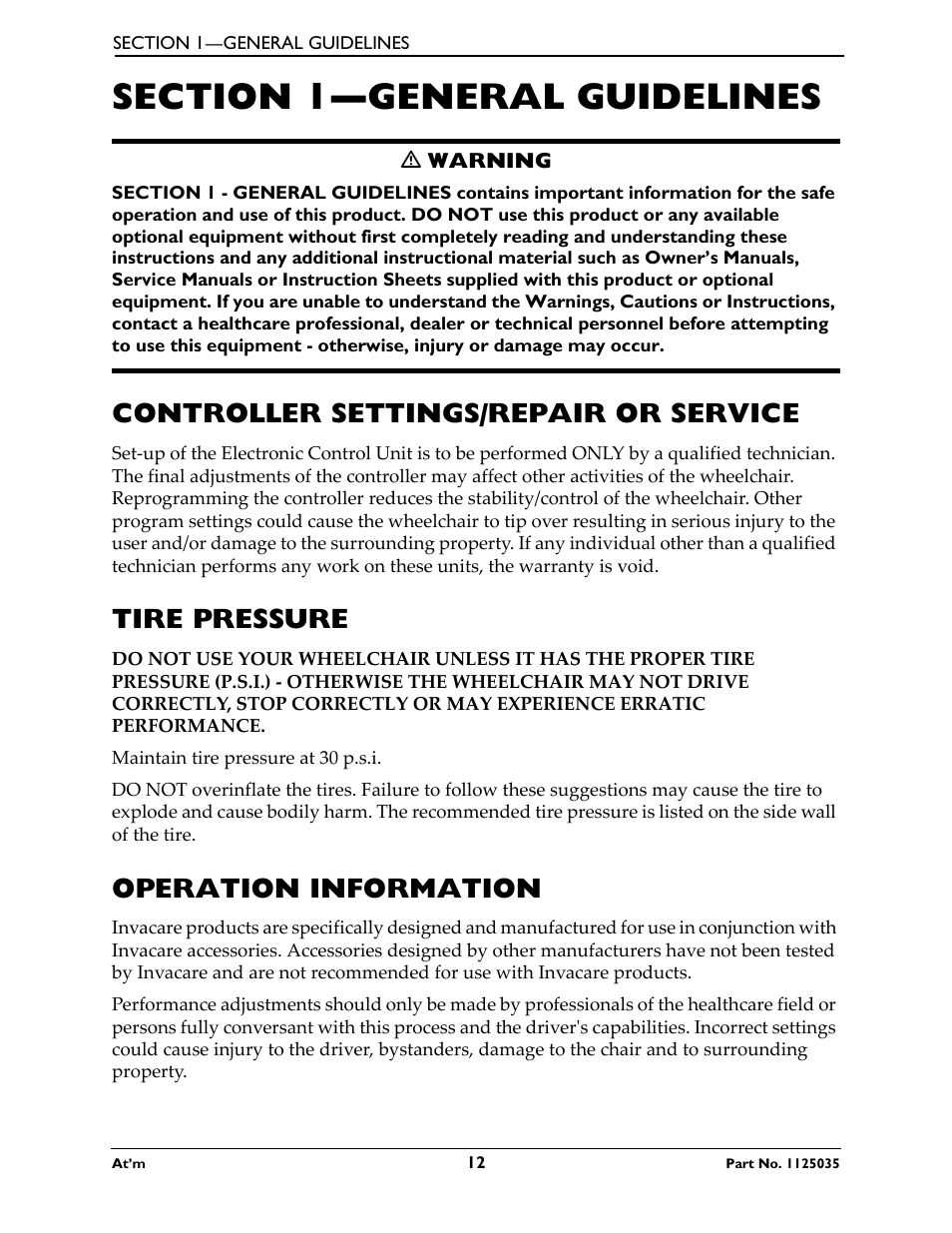 SECTION 1—GENERAL GUIDELINES

SECTION 1—GENERAL GUIDELINES

⚠ WARNING

SECTION 1 - GENERAL GUIDELINES contains important information for the safe operation and use of this product. DO NOT use this product or any available optional equipment without first completely reading and understanding these instructions and any additional instructional material such as Owner's Manuals, Service Manuals or Instruction Sheets supplied with this product or optional equipment. If you are unable to understand the Warnings, Cautions or Instructions, contact a healthcare professional, dealer or technical personnel before attempting to use this equipment - otherwise, injury or damage may occur.

CONTROLLER SETTINGS/REPAIR OR SERVICE

Set-up of the Electronic Control Unit is to be performed ONLY by a qualified technician. The final adjustments of the controller may affect other activities of the wheelchair. Reprogramming the controller reduces the stability/control of the wheelchair. Other program settings could cause the wheelchair to tip over resulting in serious injury to the user and/or damage to the surrounding property. If any individual other than a qualified technician performs any work on these units, the warranty is void.

TIRE PRESSURE

DO NOT USE YOUR WHEELCHAIR UNLESS IT HAS THE PROPER TIRE PRESSURE (P.S.I.) - OTHERWISE THE WHEELCHAIR MAY NOT DRIVE CORRECTLY, STOP CORRECTLY OR MAY EXPERIENCE ERRATIC PERFORMANCE.

Maintain tire pressure at 30 p.s.i.

DO NOT overinflate the tires. Failure to follow these suggestions may cause the tire to explode and cause bodily harm. The recommended tire pressure is listed on the side wall of the tire.

OPERATION INFORMATION

Invacare products are specifically designed and manufactured for use in conjunction with Invacare accessories. Accessories designed by other manufacturers have not been tested by Invacare and are not recommended for use with Invacare products.

Performance adjustments should only be made by professionals of the healthcare field or persons fully conversant with this process and the driver's capabilities. Incorrect settings could cause injury to the driver, bystanders, damage to the chair and to surrounding property.

At'm 12 Part No. 1125035